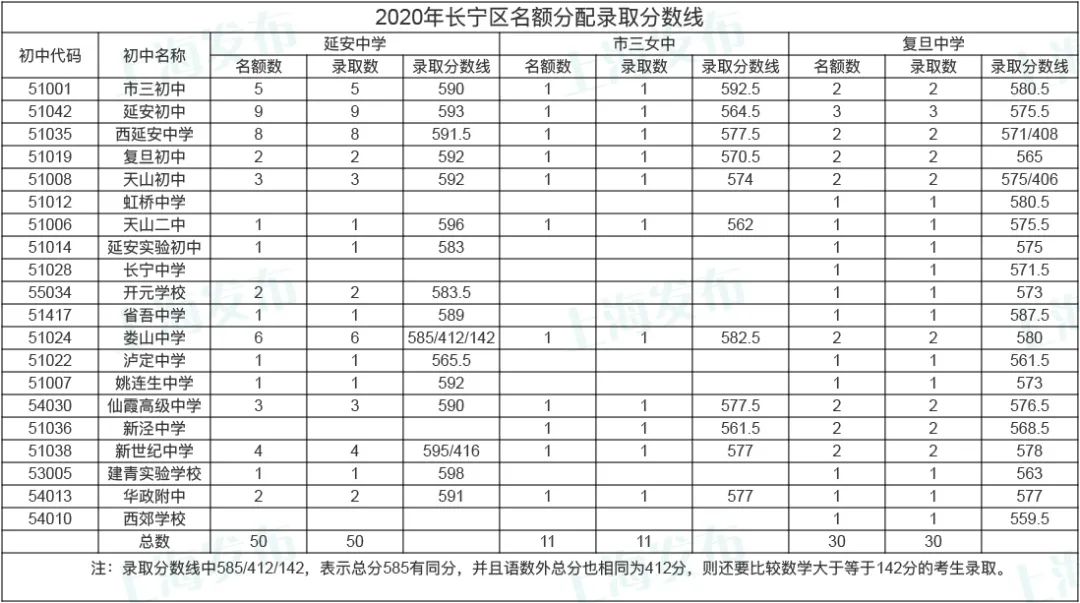 2020年长宁区名额分配录取分数线

| 初中代码 | 初中名称 | 延安中学 名额数 | 延安中学 录取数 | 延安中学 录取分数线 | 市三女中 名额数 | 市三女中 录取数 | 市三女中 录取分数线 | 复旦中学 名额数 | 复旦中学 录取数 | 复旦中学 录取分数线 |
|---|---|---|---|---|---|---|---|---|---|---|
| 51001 | 市三初中 | 5 | 5 | 590 | 1 | 1 | 592.5 | 2 | 2 | 580.5 |
| 51042 | 延安初中 | 9 | 9 | 593 | 1 | 1 | 564.5 | 3 | 3 | 575.5 |
| 51035 | 西延安中学 | 8 | 8 | 591.5 | 1 | 1 | 577.5 | 2 | 2 | 571/408 |
| 51019 | 复旦初中 | 2 | 2 | 592 | 1 | 1 | 570.5 | 2 | 2 | 565 |
| 51008 | 天山初中 | 3 | 3 | 592 | 1 | 1 | 574 | 2 | 2 | 575/406 |
| 51012 | 虹桥中学 | | | | | | | 1 | 1 | 580.5 |
| 51006 | 天山二中 | 1 | 1 | 596 | 1 | 1 | 562 | 1 | 1 | 575.5 |
| 51014 | 延安实验初中 | 1 | 1 | 583 | | | | 1 | 1 | 575 |
| 51028 | 长宁中学 | | | | | | | 1 | 1 | 571.5 |
| 55034 | 开元学校 | 2 | 2 | 583.5 | | | | 1 | 1 | 573 |
| 51417 | 省吾中学 | 1 | 1 | 589 | | | | 1 | 1 | 587.5 |
| 51024 | 娄山中学 | 6 | 6 | 585/412/142 | 1 | 1 | 582.5 | 2 | 2 | 580 |
| 51022 | 泸定中学 | 1 | 1 | 565.5 | | | | 1 | 1 | 561.5 |
| 51007 | 姚连生中学 | 1 | 1 | 592 | | | | 1 | 1 | 573 |
| 54030 | 仙霞高级中学 | 3 | 3 | 590 | 1 | 1 | 577.5 | 2 | 2 | 576.5 |
| 51036 | 新泾中学 | | | | 1 | 1 | 561.5 | 2 | 2 | 568.5 |
| 51038 | 新世纪中学 | 4 | 4 | 595/416 | 1 | 1 | 577 | 2 | 2 | 578 |
| 53005 | 建青实验学校 | 1 | 1 | 598 | | | | 1 | 1 | 563 |
| 54013 | 华政附中 | 2 | 2 | 591 | 1 | 1 | 577 | 1 | 1 | 577 |
| 54010 | 西郊学校 | | | | | | | 1 | 1 | 559.5 |
| | 总数 | 50 | 50 | | 11 | 11 | | 30 | 30 | |

注：录取分数线中585/412/142，表示总分585有同分，并且语数外总分也相同为412分，则还要比较数学大于等于142分的考生录取。

上海发布